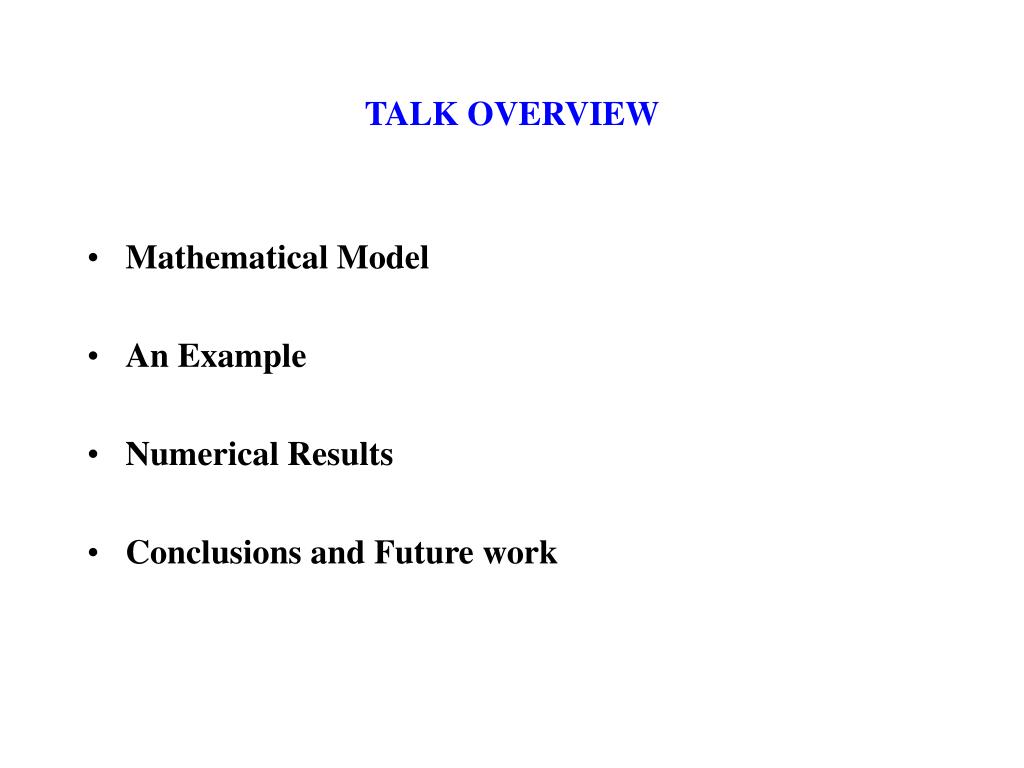 TALK OVERVIEW

• Mathematical Model

• An Example

• Numerical Results

• Conclusions and Future work